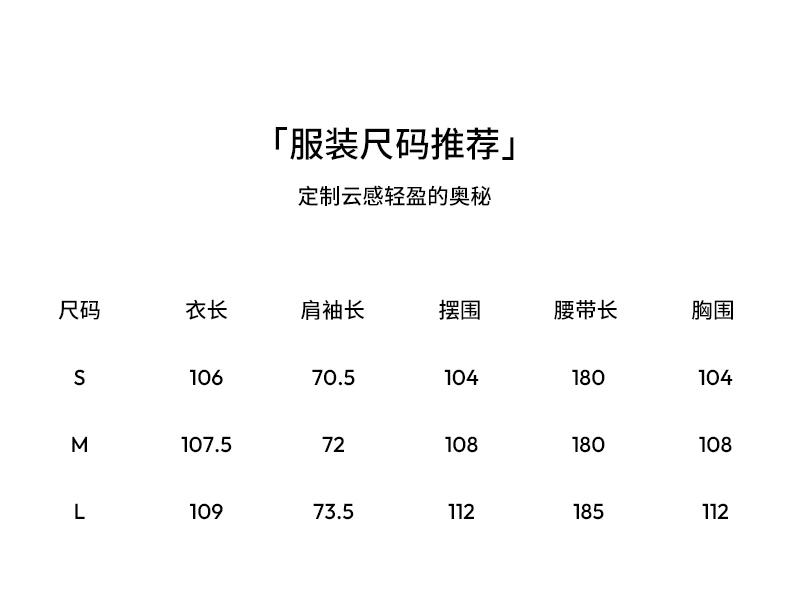 「服装尺码推荐」

定制云感轻盈的奥秘

| 尺码 | 衣长 | 肩袖长 | 摆围 | 腰带长 | 胸围 |
|---|---|---|---|---|---|
| S | 106 | 70.5 | 104 | 180 | 104 |
| M | 107.5 | 72 | 108 | 180 | 108 |
| L | 109 | 73.5 | 112 | 185 | 112 |